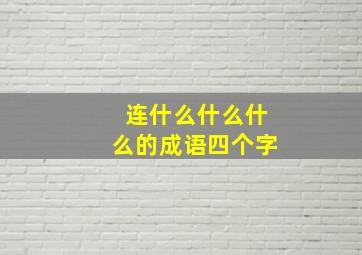 连什么什么什么的成语四个字